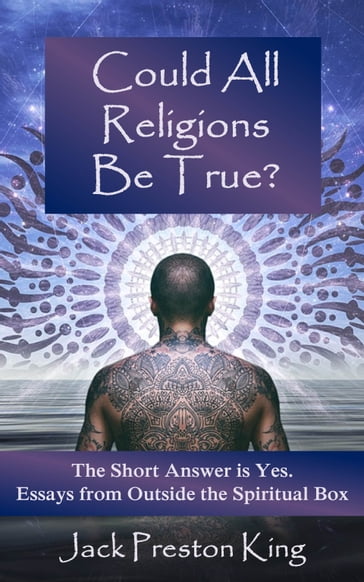 Could All Religions Be True?

The Short Answer is Yes.
Essays from Outside the Spiritual Box

Jack Preston King